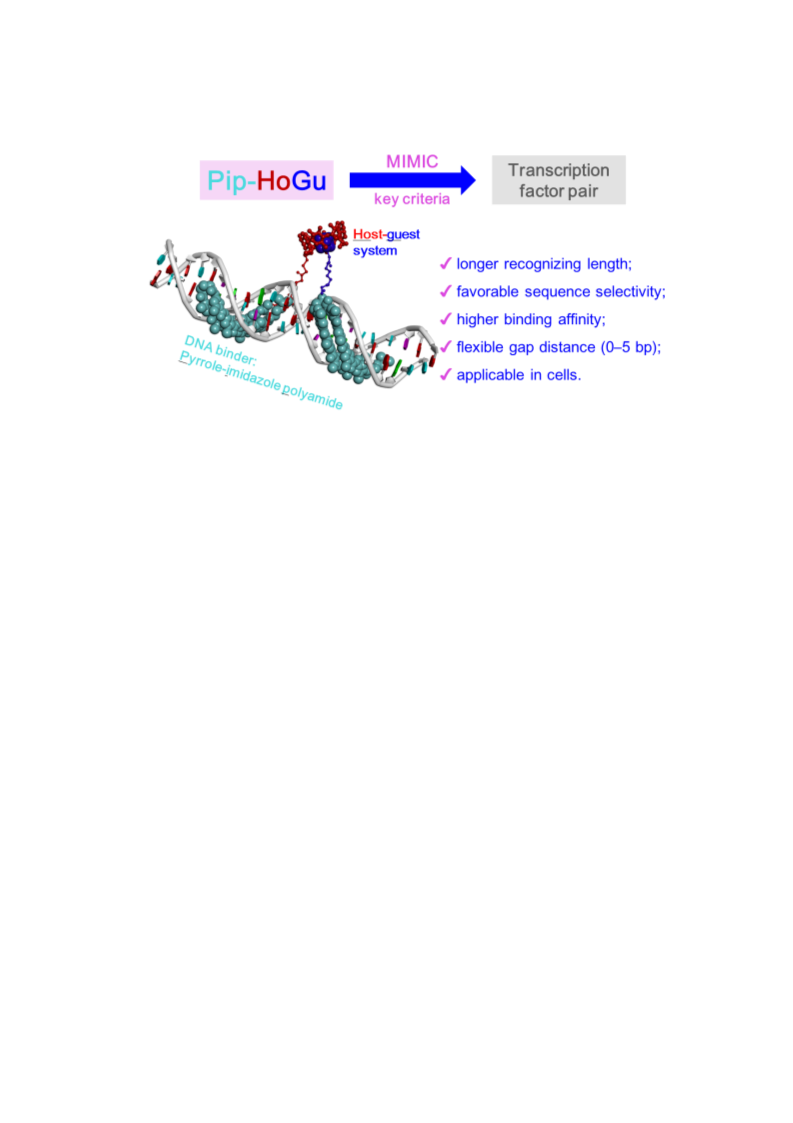 Pip-HoGu

MIMIC

key criteria

Transcription factor pair

Host-guest system

DNA binder: Pyrrole-imidazole polyamide

✓ longer recognizing length;
✓ favorable sequence selectivity;
✓ higher binding affinity;
✓ flexible gap distance (0–5 bp);
✓ applicable in cells.